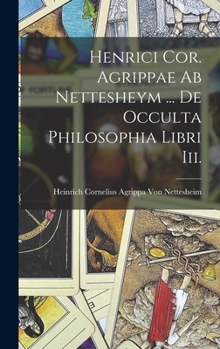 Henrici Cor. Agrippae Ab Nettesheym ... De Occulta Philosophia Libri Iii.

Heinrich Cornelius Agrippa Von Nettesheim